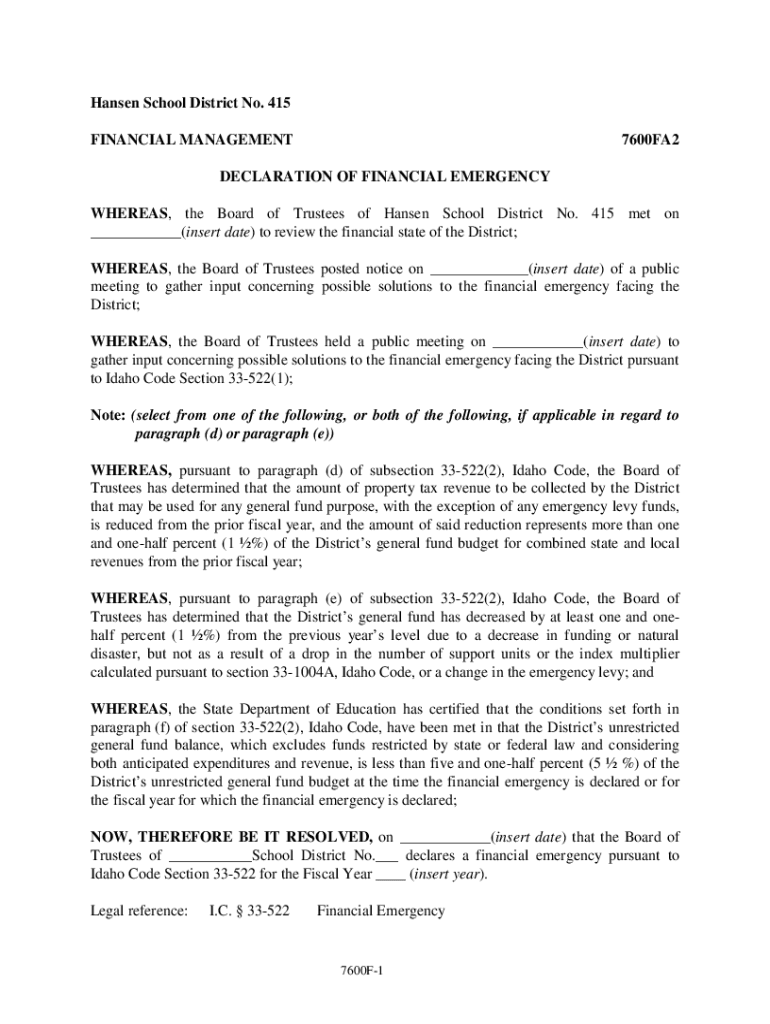 Hansen School District No. 415

FINANCIAL MANAGEMENT 7600FA2

DECLARATION OF FINANCIAL EMERGENCY

WHEREAS, the Board of Trustees of Hansen School District No. 415 met on ____________(insert date) to review the financial state of the District;

WHEREAS, the Board of Trustees posted notice on _____________(insert date) of a public meeting to gather input concerning possible solutions to the financial emergency facing the District;

WHEREAS, the Board of Trustees held a public meeting on ____________(insert date) to gather input concerning possible solutions to the financial emergency facing the District pursuant to Idaho Code Section 33-522(1);

Note: (select from one of the following, or both of the following, if applicable in regard to paragraph (d) or paragraph (e))

WHEREAS, pursuant to paragraph (d) of subsection 33-522(2), Idaho Code, the Board of Trustees has determined that the amount of property tax revenue to be collected by the District that may be used for any general fund purpose, with the exception of any emergency levy funds, is reduced from the prior fiscal year, and the amount of said reduction represents more than one and one-half percent (1 ½%) of the District's general fund budget for combined state and local revenues from the prior fiscal year;

WHEREAS, pursuant to paragraph (e) of subsection 33-522(2), Idaho Code, the Board of Trustees has determined that the District's general fund has decreased by at least one and one-half percent (1 ½%) from the previous year's level due to a decrease in funding or natural disaster, but not as a result of a drop in the number of support units or the index multiplier calculated pursuant to section 33-1004A, Idaho Code, or a change in the emergency levy; and

WHEREAS, the State Department of Education has certified that the conditions set forth in paragraph (f) of section 33-522(2), Idaho Code, have been met in that the District's unrestricted general fund balance, which excludes funds restricted by state or federal law and considering both anticipated expenditures and revenue, is less than five and one-half percent (5 ½ %) of the District's unrestricted general fund budget at the time the financial emergency is declared or for the fiscal year for which the financial emergency is declared;

NOW, THEREFORE BE IT RESOLVED, on ____________(insert date) that the Board of Trustees of ___________School District No.___ declares a financial emergency pursuant to Idaho Code Section 33-522 for the Fiscal Year ____ (insert year).

Legal reference: I.C. § 33-522 Financial Emergency

7600F-1